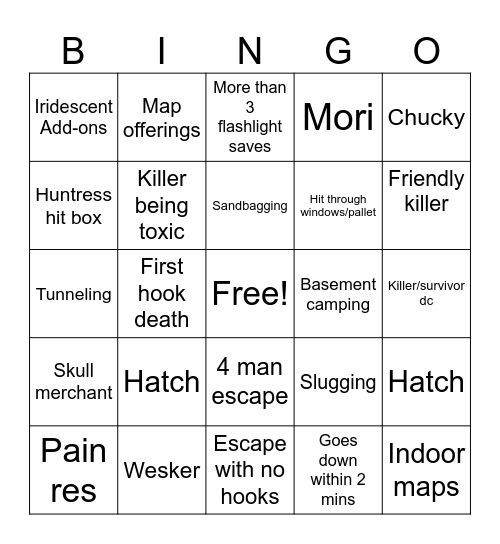 | B | I | N | G | O |
|---|---|---|---|---|
| Iridescent Add-ons | Map offerings | More than 3 flashlight saves | Mori | Chucky |
| Huntress hit box | Killer being toxic | Sandbagging | Hit through windows/pallet | Friendly killer |
| Tunneling | First hook death | Free! | Basement camping | Killer/survivor dc |
| Skull merchant | Hatch | 4 man escape | Slugging | Hatch |
| Pain res | Wesker | Escape with no hooks | Goes down within 2 mins | Indoor maps |